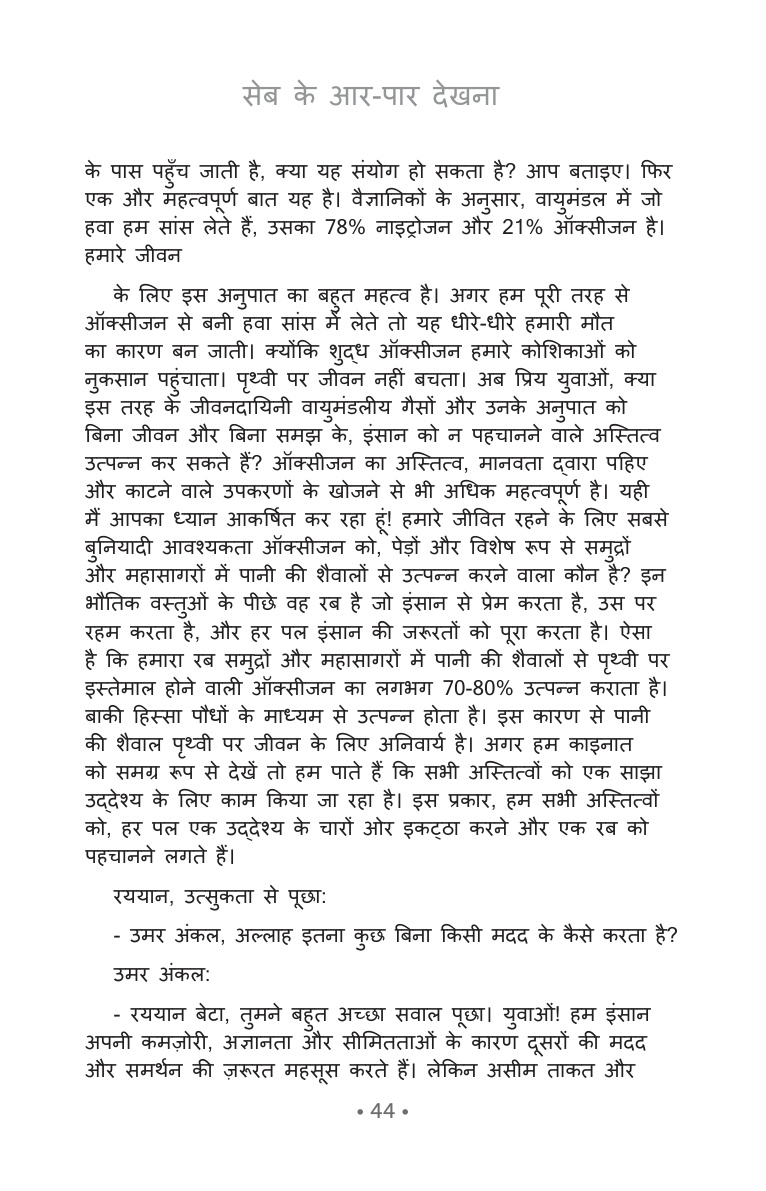 सेब के आर-पार देखना

के पास पहुँच जाती है, क्या यह संयोग हो सकता है? आप बताइए। फिर एक और महत्वपूर्ण बात यह है। वैज्ञानिकों के अनुसार, वायुमंडल में जो हवा हम सांस लेते हैं, उसका 78% नाइट्रोजन और 21% ऑक्सीजन है। हमारे जीवन

के लिए इस अनुपात का बहुत महत्व है। अगर हम पूरी तरह से ऑक्सीजन से बनी हवा सांस में लेते तो यह धीरे-धीरे हमारी मौत का कारण बन जाती। क्योंकि शुद्ध ऑक्सीजन हमारे कोशिकाओं को नुकसान पहुंचाता। पृथ्वी पर जीवन नहीं बचता। अब प्रिय युवाओं, क्या इस तरह के जीवनदायिनी वायुमंडलीय गैसों और उनके अनुपात को बिना जीवन और बिना समझ के, इंसान को न पहचानने वाले अस्तित्व उत्पन्न कर सकते हैं? ऑक्सीजन का अस्तित्व, मानवता द्वारा पहिए और काटने वाले उपकरणों के खोजने से भी अधिक महत्वपूर्ण है। यही मैं आपका ध्यान आकर्षित कर रहा हूं! हमारे जीवित रहने के लिए सबसे बुनियादी आवश्यकता ऑक्सीजन को, पेड़ों और विशेष रूप से समुद्रों और महासागरों में पानी की शैवालों से उत्पन्न करने वाला कौन है? इन भौतिक वस्तुओं के पीछे वह रब है जो इंसान से प्रेम करता है, उस पर रहम करता है, और हर पल इंसान की जरूरतों को पूरा करता है। ऐसा है कि हमारा रब समुद्रों और महासागरों में पानी की शैवालों से पृथ्वी पर इस्तेमाल होने वाली ऑक्सीजन का लगभग 70-80% उत्पन्न कराता है। बाकी हिस्सा पौधों के माध्यम से उत्पन्न होता है। इस कारण से पानी की शैवाल पृथ्वी पर जीवन के लिए अनिवार्य है। अगर हम काइनात को समग्र रूप से देखें तो हम पाते हैं कि सभी अस्तित्वों को एक साझा उद्देश्य के लिए काम किया जा रहा है। इस प्रकार, हम सभी अस्तित्वों को, हर पल एक उद्देश्य के चारों ओर इकट्ठा करने और एक रब को पहचानने लगते हैं।

रययान, उत्सुकता से पूछा:

- उमर अंकल, अल्लाह इतना कुछ बिना किसी मदद के कैसे करता है?

उमर अंकल:

- रययान बेटा, तुमने बहुत अच्छा सवाल पूछा। युवाओं! हम इंसान अपनी कमज़ोरी, अज्ञानता और सीमितताओं के कारण दूसरों की मदद और समर्थन की ज़रूरत महसूस करते हैं। लेकिन असीम ताकत और

• 44 •